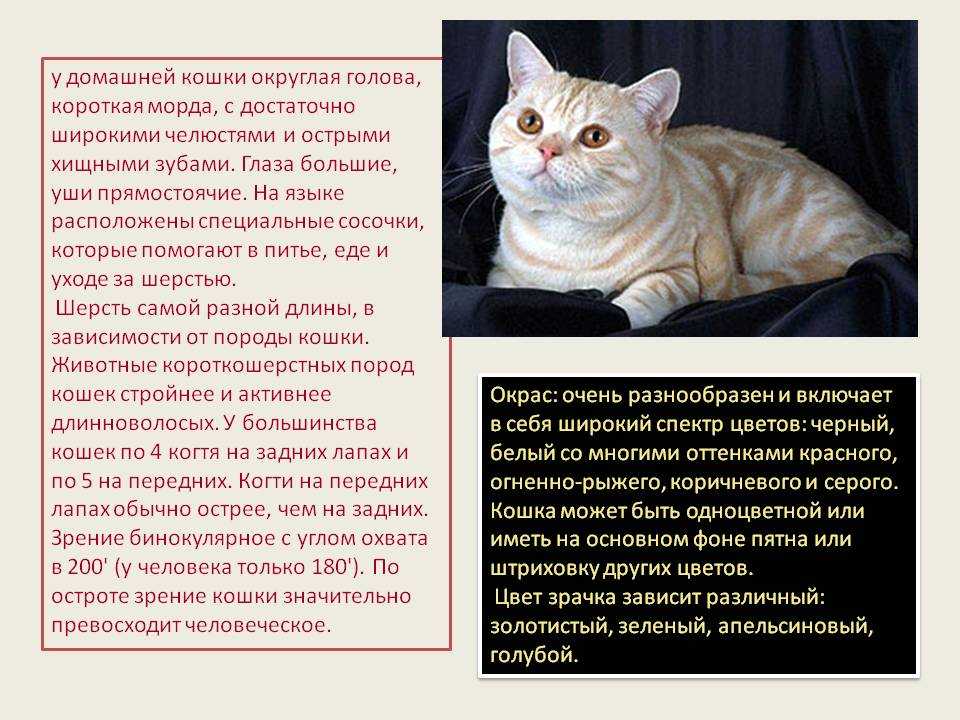 у домашней кошки округлая голова, короткая морда, с достаточно широкими челюстями и острыми хищными зубами. Глаза большие, уши прямостоячие. На языке расположены специальные сосочки, которые помогают в питье, еде и уходе за шерстью.
 Шерсть самой разной длины, в зависимости от породы кошки. Животные короткошерстных пород кошек стройнее и активнее длинноволосых. У большинства кошек по 4 когтя на задних лапах и по 5 на передних. Когти на передних лапах обычно острее, чем на задних. Зрение бинокулярное с углом охвата в 200' (у человека только 180'). По остроте зрение кошки значительно превосходит человеческое.

Окрас: очень разнообразен и включает в себя широкий спектр цветов: черный, белый со многими оттенками красного, огненно-рыжего, коричневого и серого. Кошка может быть одноцветной или иметь на основном фоне пятна или штриховку других цветов.
 Цвет зрачка зависит различный: золотистый, зеленый, апельсиновый, голубой.